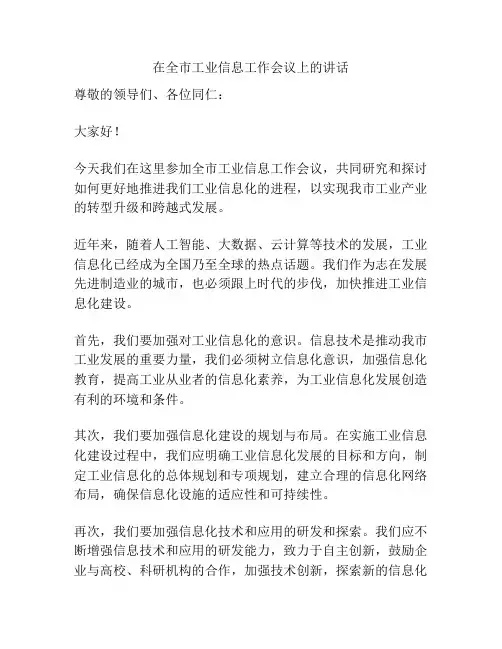 在全市工业信息工作会议上的讲话

尊敬的领导们、各位同仁：

大家好！

今天我们在这里参加全市工业信息工作会议，共同研究和探讨如何更好地推进我们工业信息化的进程，以实现我市工业产业的转型升级和跨越式发展。

近年来，随着人工智能、大数据、云计算等技术的发展，工业信息化已经成为全国乃至全球的热点话题。我们作为志在发展先进制造业的城市，也必须跟上时代的步伐，加快推进工业信息化建设。

首先，我们要加强对工业信息化的意识。信息技术是推动我市工业发展的重要力量，我们必须树立信息化意识，加强信息化教育，提高工业从业者的信息化素养，为工业信息化发展创造有利的环境和条件。

其次，我们要加强信息化建设的规划与布局。在实施工业信息化建设过程中，我们应明确工业信息化发展的目标和方向，制定工业信息化的总体规划和专项规划，建立合理的信息化网络布局，确保信息化设施的适应性和可持续性。

再次，我们要加强信息化技术和应用的研发和探索。我们应不断增强信息技术和应用的研发能力，致力于自主创新，鼓励企业与高校、科研机构的合作，加强技术创新，探索新的信息化